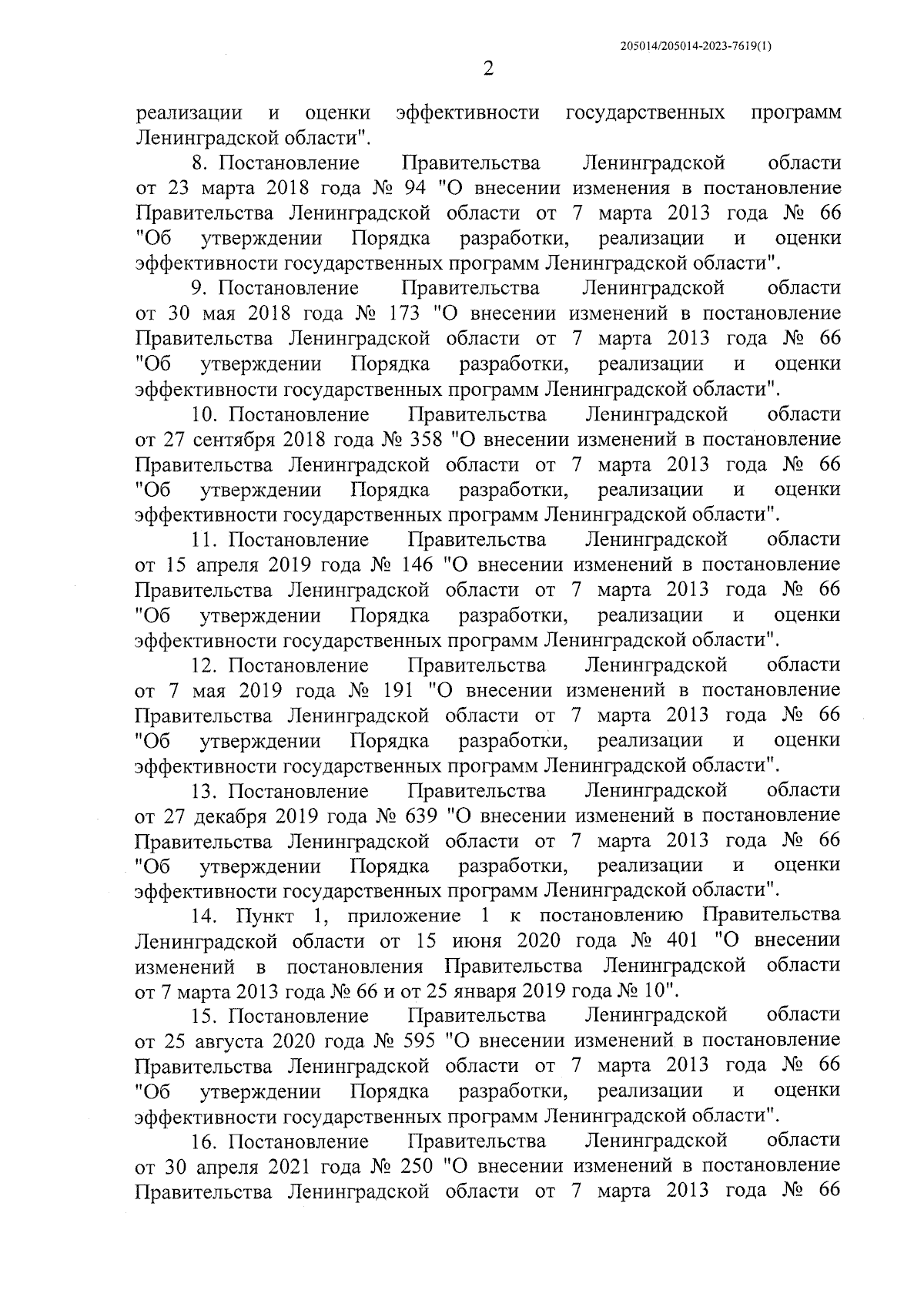 205014/205014-2023-7619(1)

2

реализации и оценки эффективности государственных программ Ленинградской области".

8. Постановление Правительства Ленинградской области от 23 марта 2018 года № 94 "О внесении изменения в постановление Правительства Ленинградской области от 7 марта 2013 года № 66 "Об утверждении Порядка разработки, реализации и оценки эффективности государственных программ Ленинградской области".

9. Постановление Правительства Ленинградской области от 30 мая 2018 года № 173 "О внесении изменений в постановление Правительства Ленинградской области от 7 марта 2013 года № 66 "Об утверждении Порядка разработки, реализации и оценки эффективности государственных программ Ленинградской области".

10. Постановление Правительства Ленинградской области от 27 сентября 2018 года № 358 "О внесении изменений в постановление Правительства Ленинградской области от 7 марта 2013 года № 66 "Об утверждении Порядка разработки, реализации и оценки эффективности государственных программ Ленинградской области".

11. Постановление Правительства Ленинградской области от 15 апреля 2019 года № 146 "О внесении изменений в постановление Правительства Ленинградской области от 7 марта 2013 года № 66 "Об утверждении Порядка разработки, реализации и оценки эффективности государственных программ Ленинградской области".

12. Постановление Правительства Ленинградской области от 7 мая 2019 года № 191 "О внесении изменений в постановление Правительства Ленинградской области от 7 марта 2013 года № 66 "Об утверждении Порядка разработки, реализации и оценки эффективности государственных программ Ленинградской области".

13. Постановление Правительства Ленинградской области от 27 декабря 2019 года № 639 "О внесении изменений в постановление Правительства Ленинградской области от 7 марта 2013 года № 66 "Об утверждении Порядка разработки, реализации и оценки эффективности государственных программ Ленинградской области".

14. Пункт 1, приложение 1 к постановлению Правительства Ленинградской области от 15 июня 2020 года № 401 "О внесении изменений в постановления Правительства Ленинградской области от 7 марта 2013 года № 66 и от 25 января 2019 года № 10".

15. Постановление Правительства Ленинградской области от 25 августа 2020 года № 595 "О внесении изменений в постановление Правительства Ленинградской области от 7 марта 2013 года № 66 "Об утверждении Порядка разработки, реализации и оценки эффективности государственных программ Ленинградской области".

16. Постановление Правительства Ленинградской области от 30 апреля 2021 года № 250 "О внесении изменений в постановление Правительства Ленинградской области от 7 марта 2013 года № 66